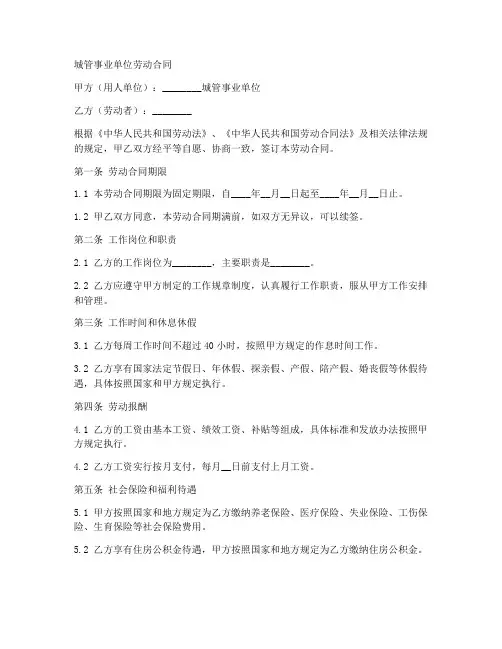 城管事业单位劳动合同

甲方（用人单位）：________城管事业单位

乙方（劳动者）：________

根据《中华人民共和国劳动法》、《中华人民共和国劳动合同法》及相关法律法规的规定，甲乙双方经平等自愿、协商一致，签订本劳动合同。

第一条 劳动合同期限

1.1 本劳动合同期限为固定期限，自____年__月__日起至____年__月__日止。

1.2 甲乙双方同意，本劳动合同期满前，如双方无异议，可以续签。

第二条 工作岗位和职责

2.1 乙方的工作岗位为________，主要职责是________。

2.2 乙方应遵守甲方制定的工作规章制度，认真履行工作职责，服从甲方工作安排和管理。

第三条 工作时间和休息休假

3.1 乙方每周工作时间不超过 40 小时，按照甲方规定的作息时间工作。

3.2 乙方享有国家法定节假日、年休假、探亲假、产假、陪产假、婚丧假等休假待遇，具体按照国家和甲方规定执行。

第四条 劳动报酬

4.1 乙方的工资由基本工资、绩效工资、补贴等组成，具体标准和发放办法按照甲方规定执行。

4.2 乙方工资实行按月支付，每月__日前支付上月工资。

第五条 社会保险和福利待遇

5.1 甲方按照国家和地方规定为乙方缴纳养老保险、医疗保险、失业保险、工伤保险、生育保险等社会保险费用。

5.2 乙方享有住房公积金待遇，甲方按照国家和地方规定为乙方缴纳住房公积金。